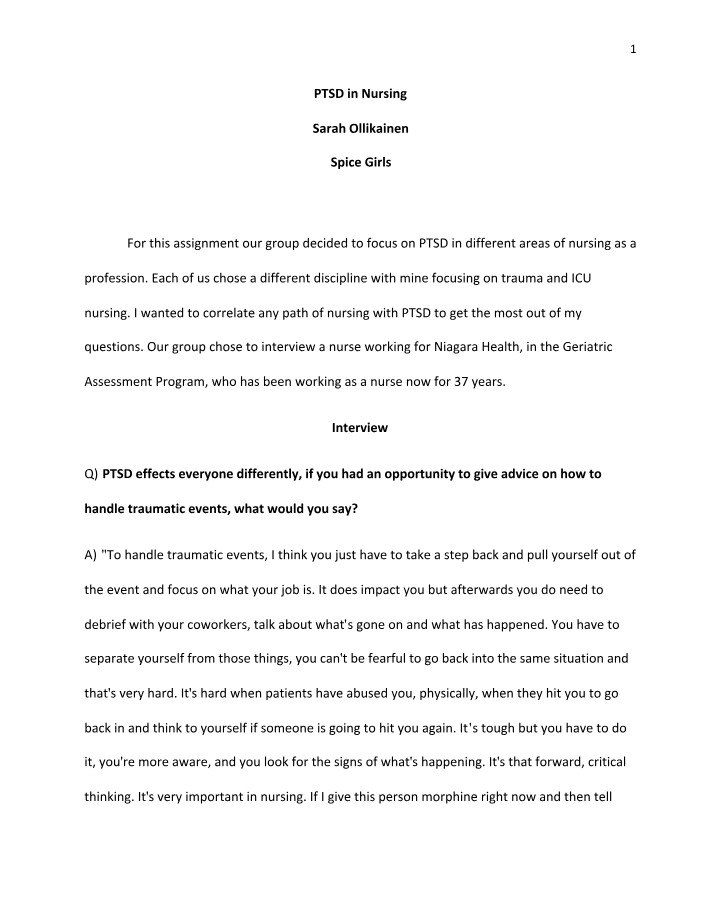 1

PTSD in Nursing

Sarah Ollikainen

Spice Girls

For this assignment our group decided to focus on PTSD in different areas of nursing as a profession. Each of us chose a different discipline with mine focusing on trauma and ICU nursing. I wanted to correlate any path of nursing with PTSD to get the most out of my questions. Our group chose to interview a nurse working for Niagara Health, in the Geriatric Assessment Program, who has been working as a nurse now for 37 years.

Interview

Q) PTSD effects everyone differently, if you had an opportunity to give advice on how to handle traumatic events, what would you say?

A) "To handle traumatic events, I think you just have to take a step back and pull yourself out of the event and focus on what your job is. It does impact you but afterwards you do need to debrief with your coworkers, talk about what's gone on and what has happened. You have to separate yourself from those things, you can't be fearful to go back into the same situation and that's very hard. It's hard when patients have abused you, physically, when they hit you to go back in and think to yourself if someone is going to hit you again. It's tough but you have to do it, you're more aware, and you look for the signs of what's happening. It's that forward, critical thinking. It's very important in nursing. If I give this person morphine right now and then tell